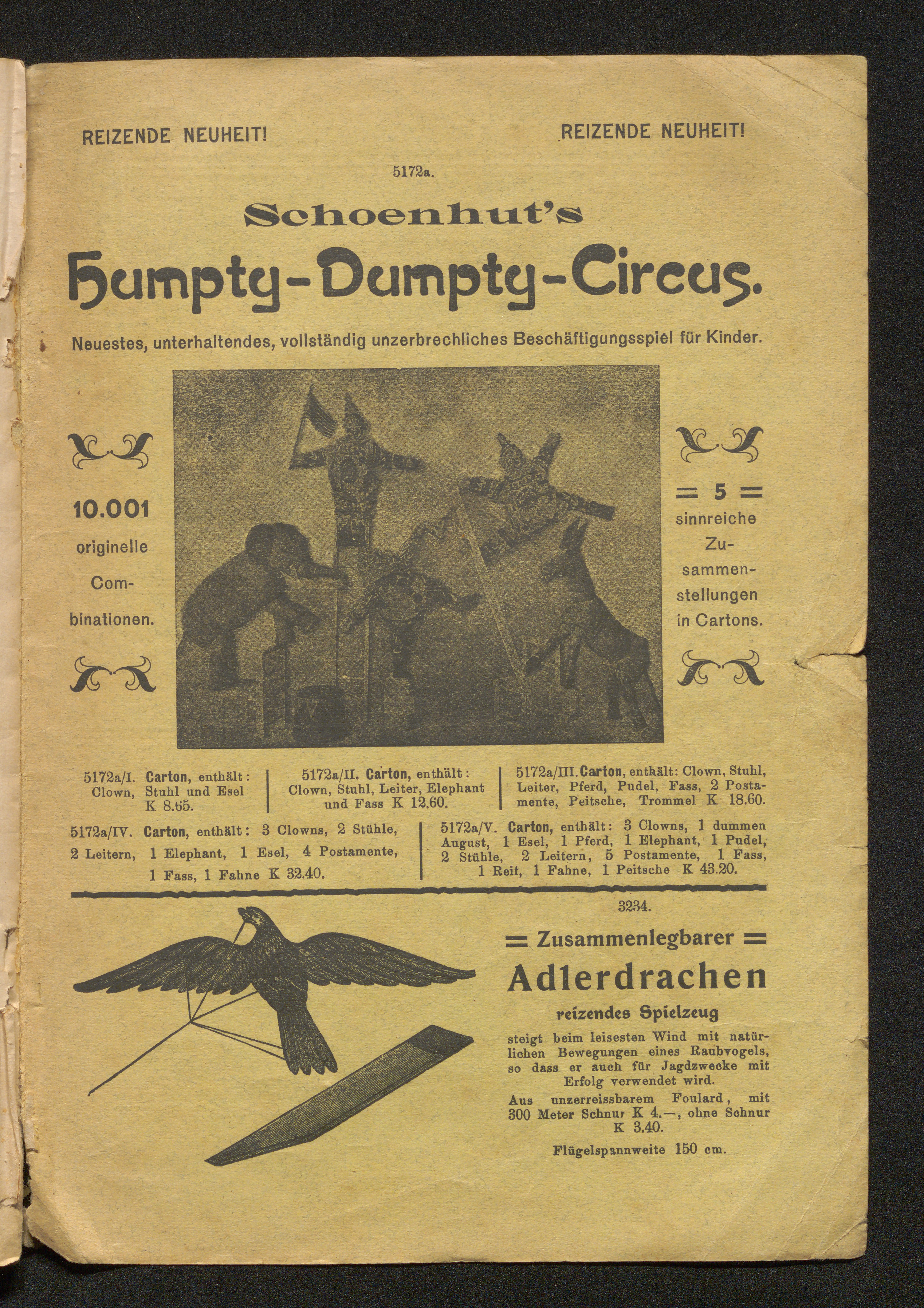 REIZENDE NEUHEIT!

REIZENDE NEUHEIT!

5172a.

Schoenhut's

Humpty-Dumpty-Circus.

Neuestes, unterhaltendes, vollständig unzerbrechliches Beschäftigungsspiel für Kinder.

10.001 originelle Combinationen.

= 5 = sinnreiche Zusammenstellungen in Cartons.

5172a/I. Carton, enthält: Clown, Stuhl und Esel K 8.65.

5172a/II. Carton, enthält: Clown, Stuhl, Leiter, Elephant und Fass K 12.60.

5172a/III. Carton, enthält: Clown, Stuhl, Leiter, Pferd, Pudel, Fass, 2 Postamente, Peitsche, Trommel K 18.60.

5172a/IV. Carton, enthält: 3 Clowns, 2 Stühle, 2 Leitern, 1 Elephant, 1 Esel, 4 Postamente, 1 Fass, 1 Fahne K 32.40.

5172a/V. Carton, enthält: 3 Clowns, 1 dummen August, 1 Esel, 1 Pferd, 1 Elephant, 1 Pudel, 2 Stühle, 2 Leitern, 5 Postamente, 1 Fass, 1 Reif, 1 Fahne, 1 Peitsche K 43.20.

3234.

= Zusammenlegbarer =

Adlerdrachen

reizendes Spielzeug

steigt beim leisesten Wind mit natürlichen Bewegungen eines Raubvogels, so dass er auch für Jagdzwecke mit Erfolg verwendet wird.

Aus unzerreissbarem Foulard, mit 300 Meter Schnur K 4.—, ohne Schnur K 3.40.

Flügelspannweite 150 cm.